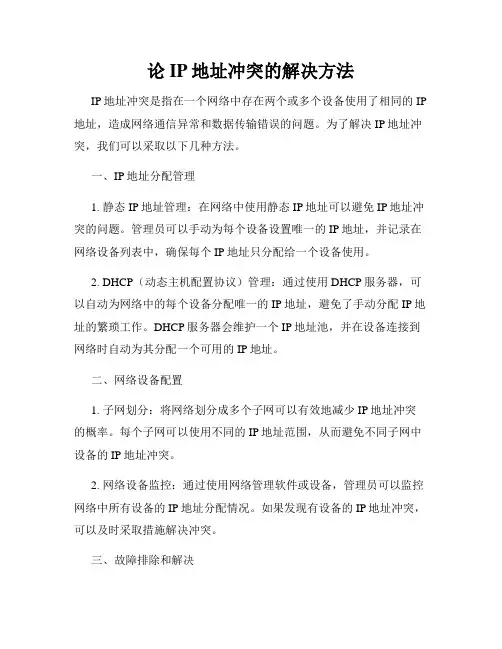 论 IP 地址冲突的解决方法

IP 地址冲突是指在一个网络中存在两个或多个设备使用了相同的 IP 地址，造成网络通信异常和数据传输错误的问题。为了解决 IP 地址冲突，我们可以采取以下几种方法。

一、IP 地址分配管理

1. 静态 IP 地址管理：在网络中使用静态 IP 地址可以避免 IP 地址冲突的问题。管理员可以手动为每个设备设置唯一的 IP 地址，并记录在网络设备列表中，确保每个 IP 地址只分配给一个设备使用。

2. DHCP（动态主机配置协议）管理：通过使用 DHCP 服务器，可以自动为网络中的每个设备分配唯一的 IP 地址，避免了手动分配 IP 地址的繁琐工作。DHCP 服务器会维护一个 IP 地址池，并在设备连接到网络时自动为其分配一个可用的 IP 地址。

二、网络设备配置

1. 子网划分：将网络划分成多个子网可以有效地减少 IP 地址冲突的概率。每个子网可以使用不同的 IP 地址范围，从而避免不同子网中设备的 IP 地址冲突。

2. 网络设备监控：通过使用网络管理软件或设备，管理员可以监控网络中所有设备的 IP 地址分配情况。如果发现有设备的 IP 地址冲突，可以及时采取措施解决冲突。

三、故障排除和解决